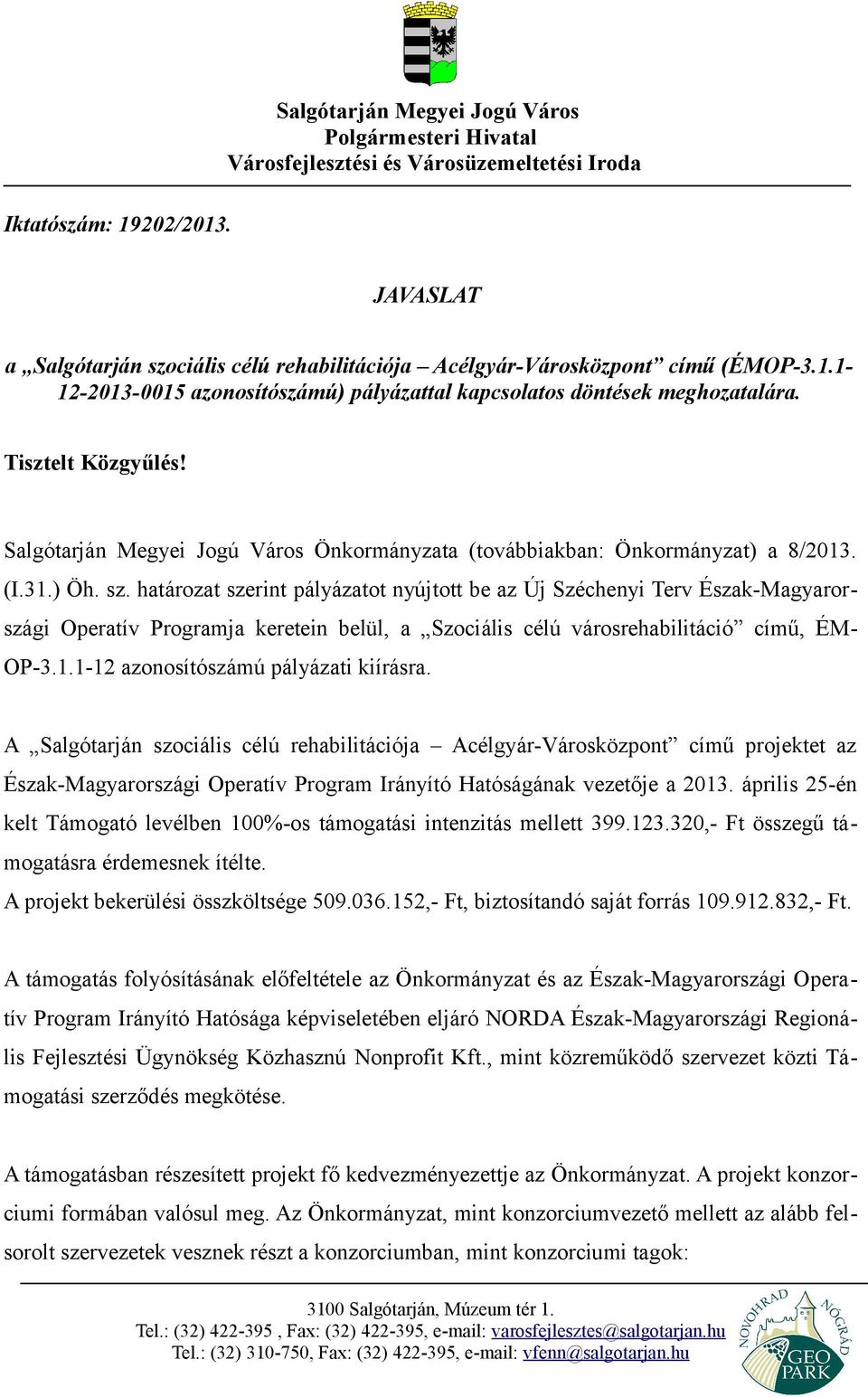 Salgótarján Megyei Jogú Város
Polgármesteri Hivatal
Városfejlesztési és Városüzemeltetési Iroda

Iktatószám: 19202/2013.

JAVASLAT

a „Salgótarján szociális célú rehabilitációja – Acélgyár-Városközpont” című (ÉMOP-3.1.1-12-2013-0015 azonosítószámú) pályázattal kapcsolatos döntések meghozatalára.

Tisztelt Közgyűlés!

Salgótarján Megyei Jogú Város Önkormányzata (továbbiakban: Önkormányzat) a 8/2013. (I.31.) Öh. sz. határozat szerint pályázatot nyújtott be az Új Széchenyi Terv Észak-Magyarországi Operatív Programja keretein belül, a „Szociális célú városrehabilitáció” című, ÉMOP-3.1.1-12 azonosítószámú pályázati kiírásra.

A „Salgótarján szociális célú rehabilitációja – Acélgyár-Városközpont” című projektet az Észak-Magyarországi Operatív Program Irányító Hatóságának vezetője a 2013. április 25-én kelt Támogató levélben 100%-os támogatási intenzitás mellett 399.123.320,- Ft összegű támogatásra érdemesnek ítélte.
A projekt bekerülési összköltsége 509.036.152,- Ft, biztosítandó saját forrás 109.912.832,- Ft.

A támogatás folyósításának előfeltétele az Önkormányzat és az Észak-Magyarországi Operatív Program Irányító Hatósága képviseletében eljáró NORDA Észak-Magyarországi Regionális Fejlesztési Ügynökség Közhasznú Nonprofit Kft., mint közreműködő szervezet közti Támogatási szerződés megkötése.

A támogatásban részesített projekt fő kedvezményezettje az Önkormányzat. A projekt konzorciumi formában valósul meg. Az Önkormányzat, mint konzorciumvezető mellett az alább felsorolt szervezetek vesznek részt a konzorciumban, mint konzorciumi tagok:

3100 Salgótarján, Múzeum tér 1.
Tel.: (32) 422-395 , Fax: (32) 422-395, e-mail: varosfejlesztes@salgotarjan.hu
Tel.: (32) 310-750, Fax: (32) 422-395, e-mail: vfenn@salgotarjan.hu

NOVOHRAD NÓGRÁD GEO PARK